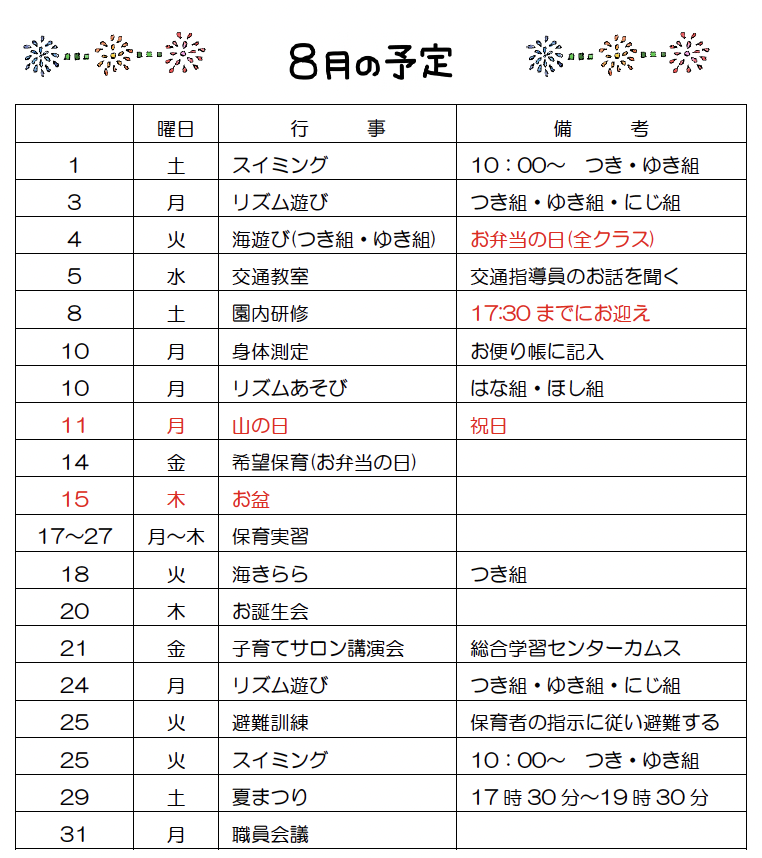 8月の予定

| | 曜日 | 行　　事 | 備　　考 |
|---|---|---|---|
| 1 | 土 | スイミング | 10：00～　つき・ゆき組 |
| 3 | 月 | リズム遊び | つき組・ゆき組・にじ組 |
| 4 | 火 | 海遊び(つき組・ゆき組) | お弁当の日(全クラス) |
| 5 | 水 | 交通教室 | 交通指導員のお話を聞く |
| 8 | 土 | 園内研修 | 17:30 までにお迎え |
| 10 | 月 | 身体測定 | お便り帳に記入 |
| 10 | 月 | リズムあそび | はな組・ほし組 |
| 11 | 月 | 山の日 | 祝日 |
| 14 | 金 | 希望保育(お弁当の日) | |
| 15 | 木 | お盆 | |
| 17～27 | 月～木 | 保育実習 | |
| 18 | 火 | 海きらら | つき組 |
| 20 | 木 | お誕生会 | |
| 21 | 金 | 子育てサロン講演会 | 総合学習センターカムス |
| 24 | 月 | リズム遊び | つき組・ゆき組・にじ組 |
| 25 | 火 | 避難訓練 | 保育者の指示に従い避難する |
| 25 | 火 | スイミング | 10：00～　つき・ゆき組 |
| 29 | 土 | 夏まつり | 17 時 30 分～19 時 30 分 |
| 31 | 月 | 職員会議 | |